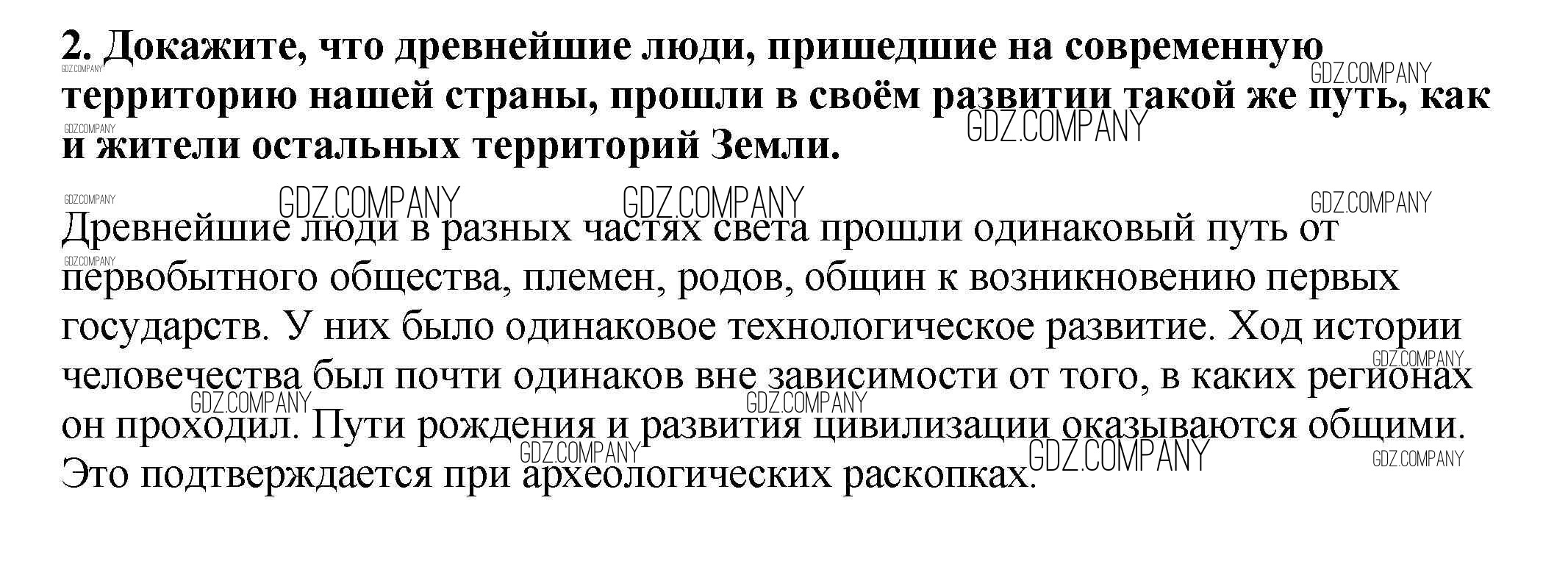 2. Докажите, что древнейшие люди, пришедшие на современную территорию нашей страны, прошли в своём развитии такой же путь, как и жители остальных территорий Земли.

Древнейшие люди в разных частях света прошли одинаковый путь от первобытного общества, племен, родов, общин к возникновению первых государств. У них было одинаковое технологическое развитие. Ход истории человечества был почти одинаков вне зависимости от того, в каких регионах он проходил. Пути рождения и развития цивилизации оказываются общими. Это подтверждается при археологических раскопках.

GDZ.COMPANY